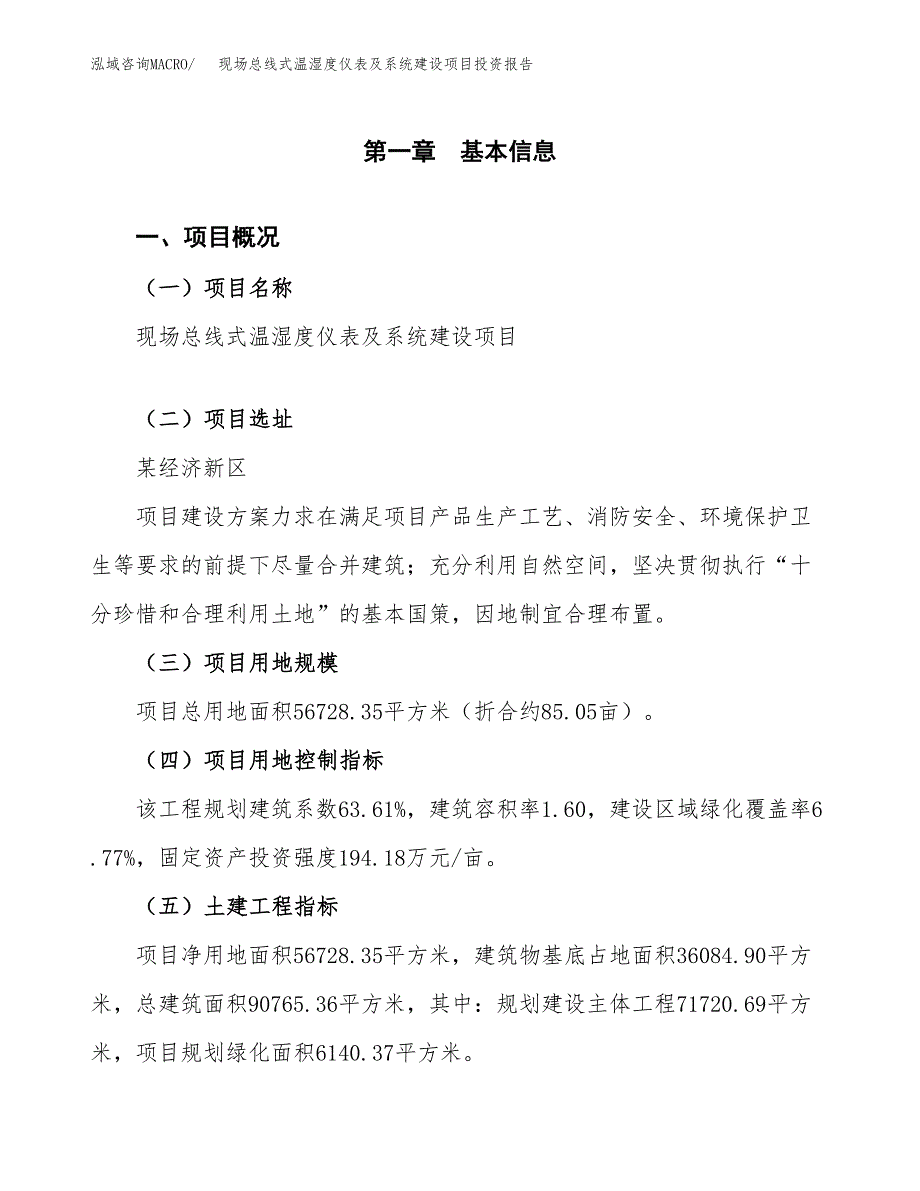 泓域咨询MACRO/　　现场总线式温湿度仪表及系统建设项目投资报告

第一章　基本信息

一、项目概况

（一）项目名称

现场总线式温湿度仪表及系统建设项目

（二）项目选址

某经济新区

项目建设方案力求在满足项目产品生产工艺、消防安全、环境保护卫生等要求的前提下尽量合并建筑；充分利用自然空间，坚决贯彻执行“十分珍惜和合理利用土地”的基本国策，因地制宜合理布置。

（三）项目用地规模

项目总用地面积56728.35平方米（折合约85.05亩）。

（四）项目用地控制指标

该工程规划建筑系数63.61%，建筑容积率1.60，建设区域绿化覆盖率6.77%，固定资产投资强度194.18万元/亩。

（五）土建工程指标

项目净用地面积56728.35平方米，建筑物基底占地面积36084.90平方米，总建筑面积90765.36平方米，其中：规划建设主体工程71720.69平方米，项目规划绿化面积6140.37平方米。